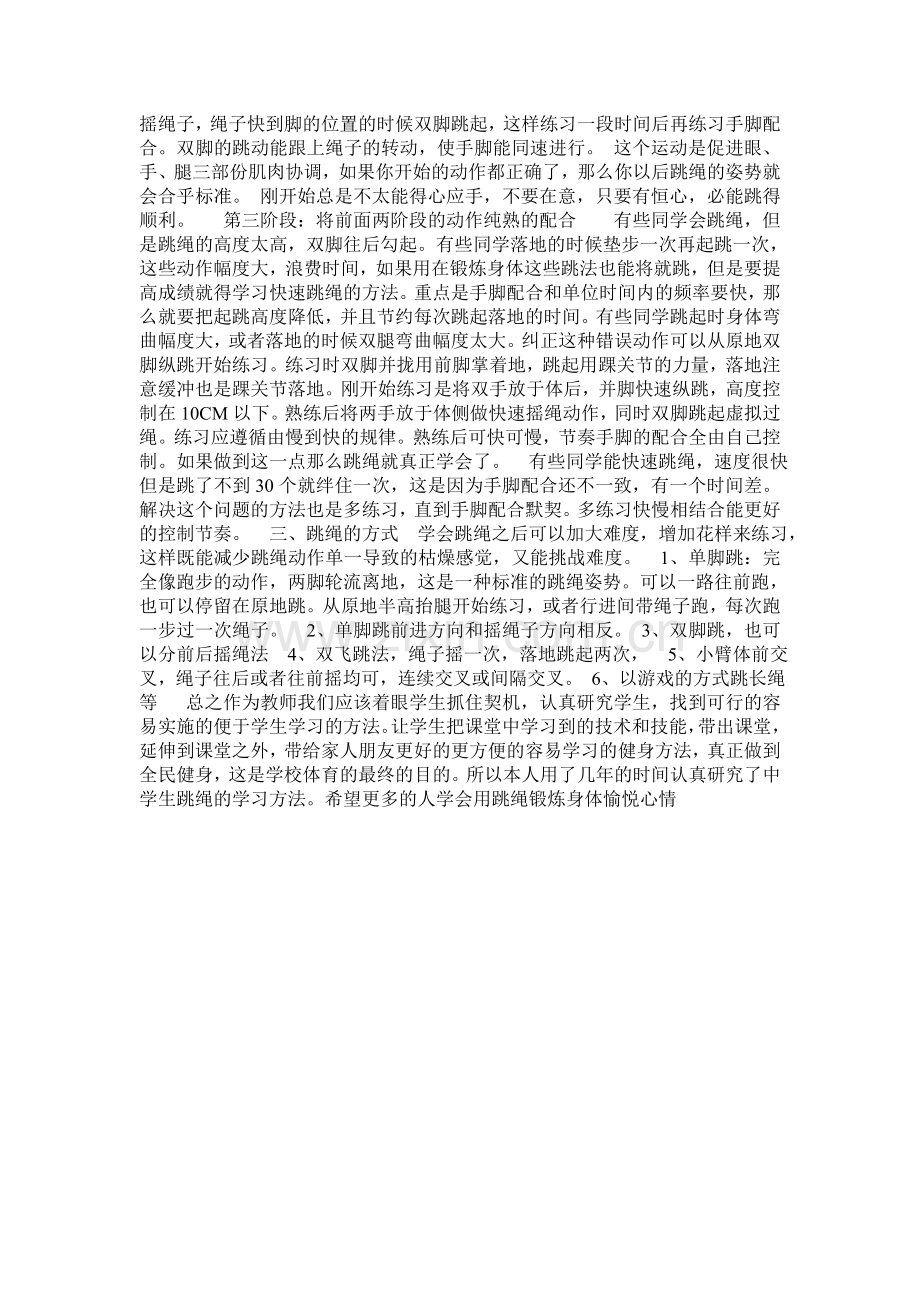 摇绳子，绳子快到脚的位置的时候双脚跳起，这样练习一段时间后再练习手脚配合。双脚的跳动能跟上绳子的转动，使手脚能同速进行。 这个运动是促进眼、手、腿三部份肌肉协调，如果你开始的动作都正确了，那么你以后跳绳的姿势就会合乎标准。 刚开始总是不太能得心应手，不要在意，只要有恒心，必能跳得顺利。 第三阶段：将前面两阶段的动作纯熟的配合 有些同学会跳绳，但是跳绳的高度太高，双脚往后勾起。有些同学落地的时候垫步一次再起跳一次，这些动作幅度大，浪费时间，如果用在锻炼身体这些跳法也能将就跳，但是要提高成绩就得学习快速跳绳的方法。重点是手脚配合和单位时间内的频率要快，那么就要把起跳高度降低，并且节约每次跳起落地的时间。有些同学跳起时身体弯曲幅度大，或者落地的时候双腿弯曲幅度太大。纠正这种错误动作可以从原地双脚纵跳开始练习。练习时双脚并拢用前脚掌着地，跳起用踝关节的力量，落地注意缓冲也是踝关节落地。刚开始练习是将双手放于体后，并脚快速纵跳，高度控制在 10CM 以下。熟练后将两手放于体侧做快速摇绳动作，同时双脚跳起虚拟过绳。练习应遵循由慢到快的规律。熟练后可快可慢，节奏手脚的配合全由自己控制。如果做到这一点那么跳绳就真正学会了。 有些同学能快速跳绳，速度很快但是跳了不到 30 个就绊住一次，这是因为手脚配合还不一致，有一个时间差。解决这个问题的方法也是多练习，直到手脚配合默契。多练习快慢相结合能更好的控制节奏。 三、跳绳的方式 学会跳绳之后可以加大难度，增加花样来练习，这样既能减少跳绳动作单一导致的枯燥感觉，又能挑战难度。 1、单脚跳：完全像跑步的动作，两脚轮流离地，这是一种标准的跳绳姿势。可以一路往前跑，也可以停留在原地跳。从原地半高抬腿开始练习，或者行进间带绳子跑，每次跑一步过一次绳子。 2、单脚跳前进方向和摇绳子方向相反。 3、双脚跳，也可以分前后摇绳法 4、双飞跳法，绳子摇一次，落地跳起两次， 5、小臂体前交叉，绳子往后或者往前摇均可，连续交叉或间隔交叉。 6、以游戏的方式跳长绳等 总之作为教师我们应该着眼学生抓住契机，认真研究学生，找到可行的容易实施的便于学生学习的方法。让学生把课堂中学习到的技术和技能，带出课堂，延伸到课堂之外，带给家人朋友更好的更方便的容易学习的健身方法，真正做到全民健身，这是学校体育的最终的目的。所以本人用了几年的时间认真研究了中学生跳绳的学习方法。希望更多的人学会用跳绳锻炼身体愉悦心情